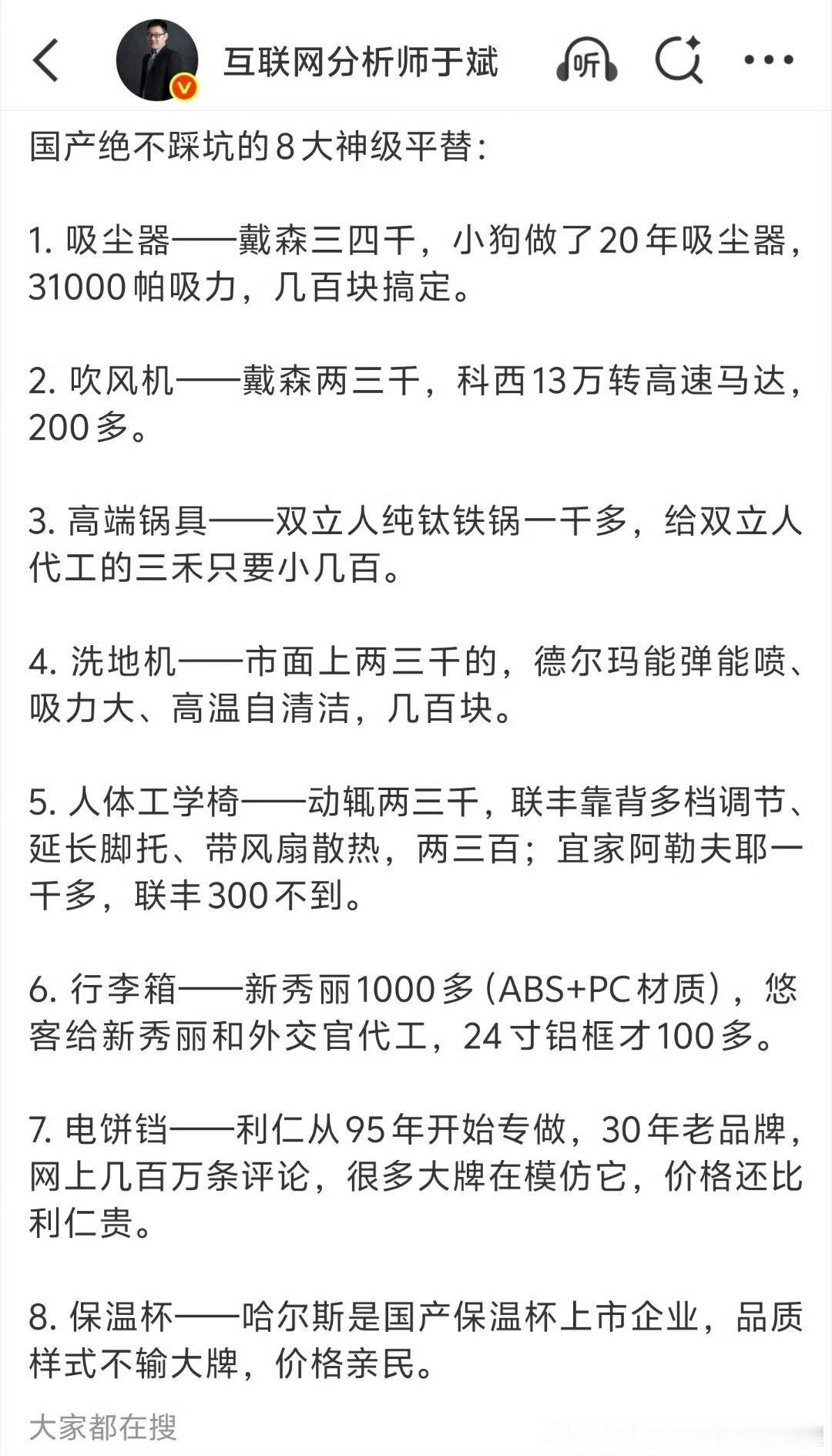 互联网分析师于斌

听

国产绝不踩坑的8大神级平替：

1. 吸尘器——戴森三四千，小狗做了20年吸尘器，31000帕吸力，几百块搞定。

2. 吹风机——戴森两三千，科西13万转高速马达，200多。

3. 高端锅具——双立人纯钛铁锅一千多，给双立人代工的三禾只要小几百。

4. 洗地机——市面上两三千的，德尔玛能弹能喷、吸力大、高温自清洁，几百块。

5. 人体工学椅——动辄两三千，联丰靠背多档调节、延长脚托、带风扇散热，两三百；宜家阿勒夫耶一千多，联丰300不到。

6. 行李箱——新秀丽1000多（ABS+PC材质），悠客给新秀丽和外交官代工，24寸铝框才100多。

7. 电饼铛——利仁从95年开始专做，30年老品牌，网上几百万条评论，很多大牌在模仿它，价格还比利仁贵。

8. 保温杯——哈尔斯是国产保温杯上市企业，品质样式不输大牌，价格亲民。

大家都在搜